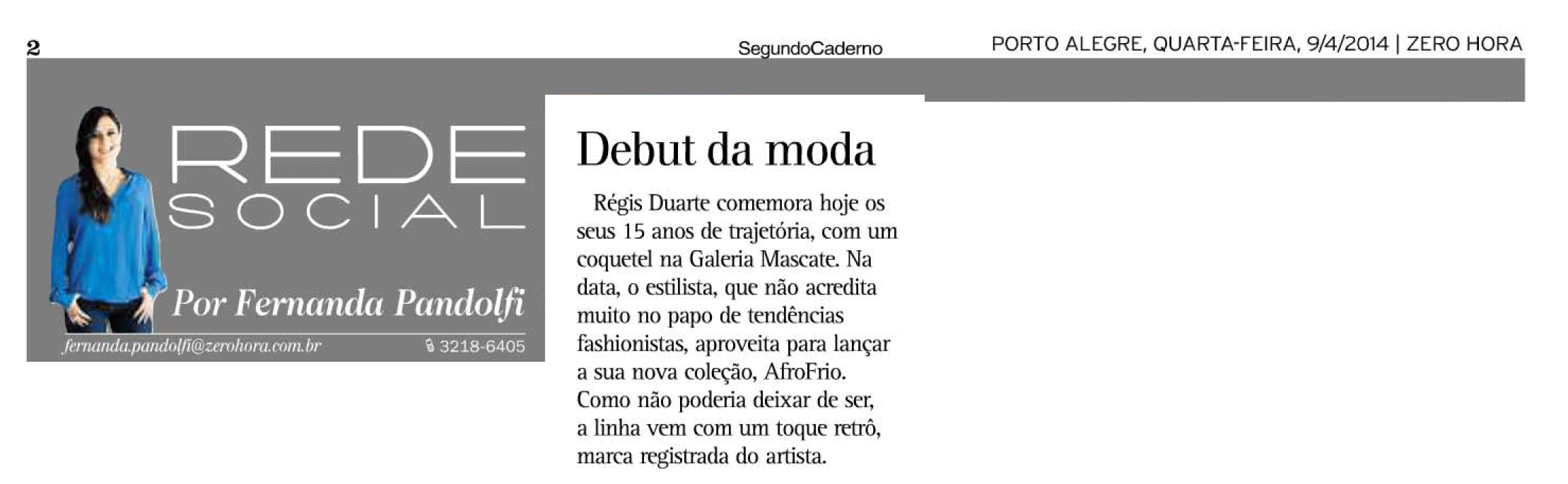 2

SegundoCaderno

PORTO ALEGRE, QUARTA-FEIRA, 9/4/2014 | ZERO HORA

REDE SOCIAL

Por Fernanda Pandolfi

fernanda.pandolfi@zerohora.com.br

3218-6405

Debut da moda

Régis Duarte comemora hoje os seus 15 anos de trajetória, com um coquetel na Galeria Mascate. Na data, o estilista, que não acredita muito no papo de tendências fashionistas, aproveita para lançar a sua nova coleção, AfroFrio. Como não poderia deixar de ser, a linha vem com um toque retrô, marca registrada do artista.